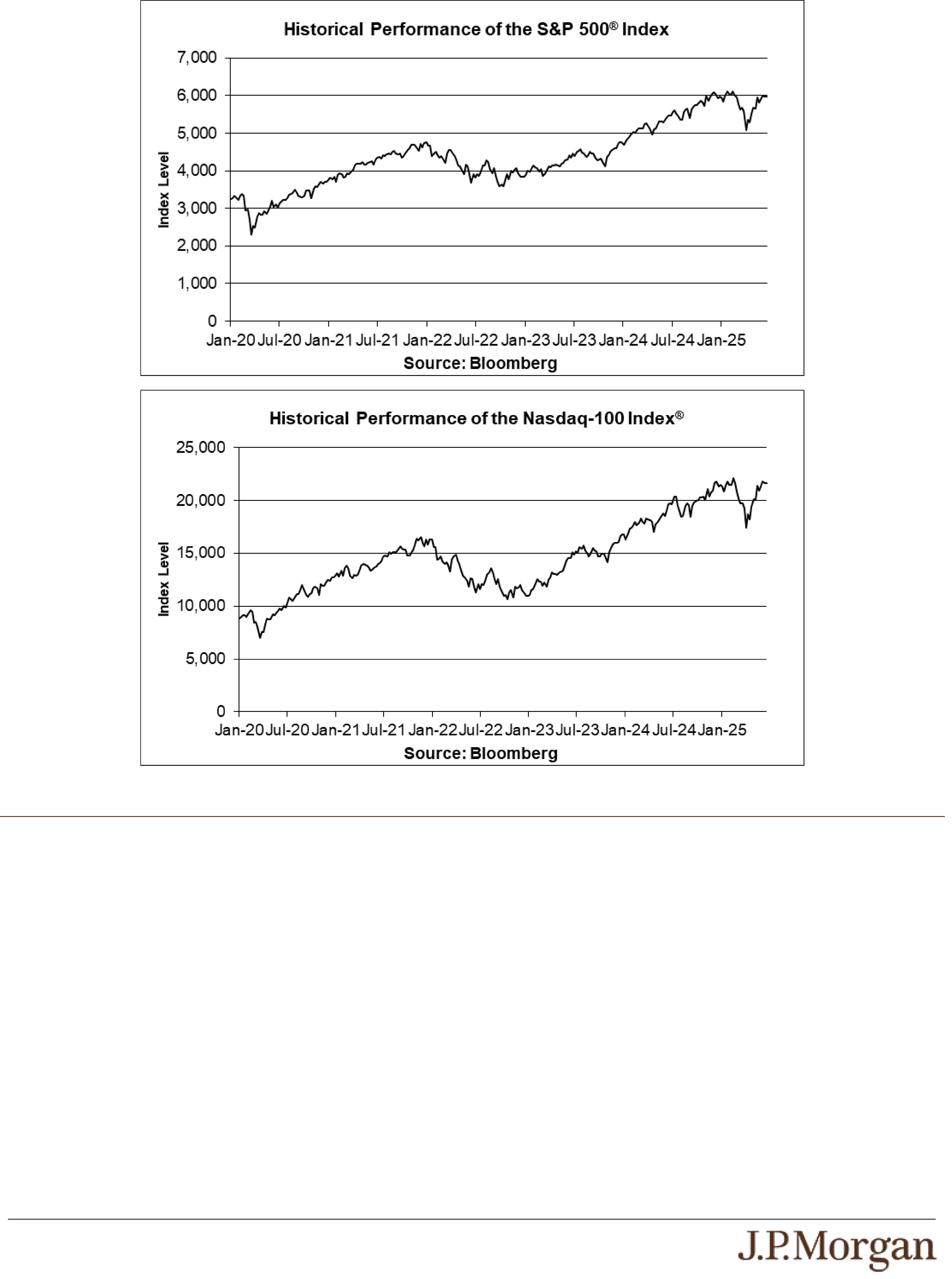 Historical Performance of the S&P 500® Index

7,000
6,000
5,000
4,000
3,000
2,000
1,000
0

Index Level

Jan-20 Jul-20 Jan-21 Jul-21 Jan-22 Jul-22 Jan-23 Jul-23 Jan-24 Jul-24 Jan-25

Source: Bloomberg

Historical Performance of the Nasdaq-100 Index®

25,000
20,000
15,000
10,000
5,000
0

Index Level

Jan-20 Jul-20 Jan-21 Jul-21 Jan-22 Jul-22 Jan-23 Jul-23 Jan-24 Jul-24 Jan-25

Source: Bloomberg

J.P.Morgan